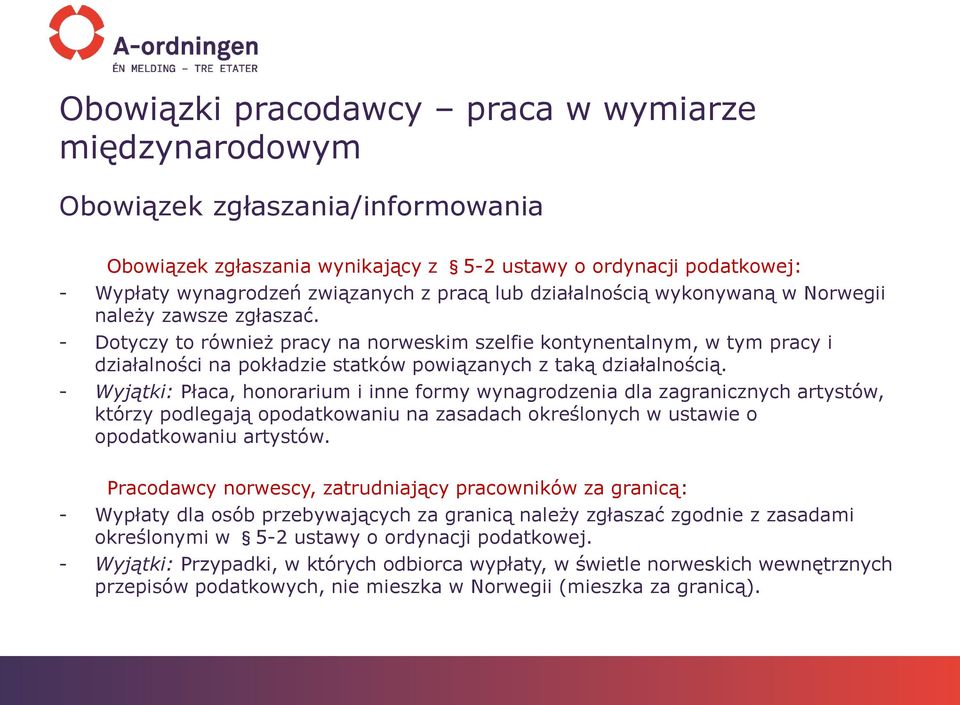 A-ordningen
ÉN MELDING – TRE ETATER

Obowiązki pracodawcy – praca w wymiarze międzynarodowym

Obowiązek zgłaszania/informowania

Obowiązek zgłaszania wynikający z § 5-2 ustawy o ordynacji podatkowej:

- Wypłaty wynagrodzeń związanych z pracą lub działalnością wykonywaną w Norwegii należy zawsze zgłaszać.
- Dotyczy to również pracy na norweskim szelfie kontynentalnym, w tym pracy i działalności na pokładzie statków powiązanych z taką działalnością.
- Wyjątki: Płaca, honorarium i inne formy wynagrodzenia dla zagranicznych artystów, którzy podlegają opodatkowaniu na zasadach określonych w ustawie o opodatkowaniu artystów.

Pracodawcy norwescy, zatrudniający pracowników za granicą:

- Wypłaty dla osób przebywających za granicą należy zgłaszać zgodnie z zasadami określonymi w § 5-2 ustawy o ordynacji podatkowej.
- Wyjątki: Przypadki, w których odbiorca wypłaty, w świetle norweskich wewnętrznych przepisów podatkowych, nie mieszka w Norwegii (mieszka za granicą).